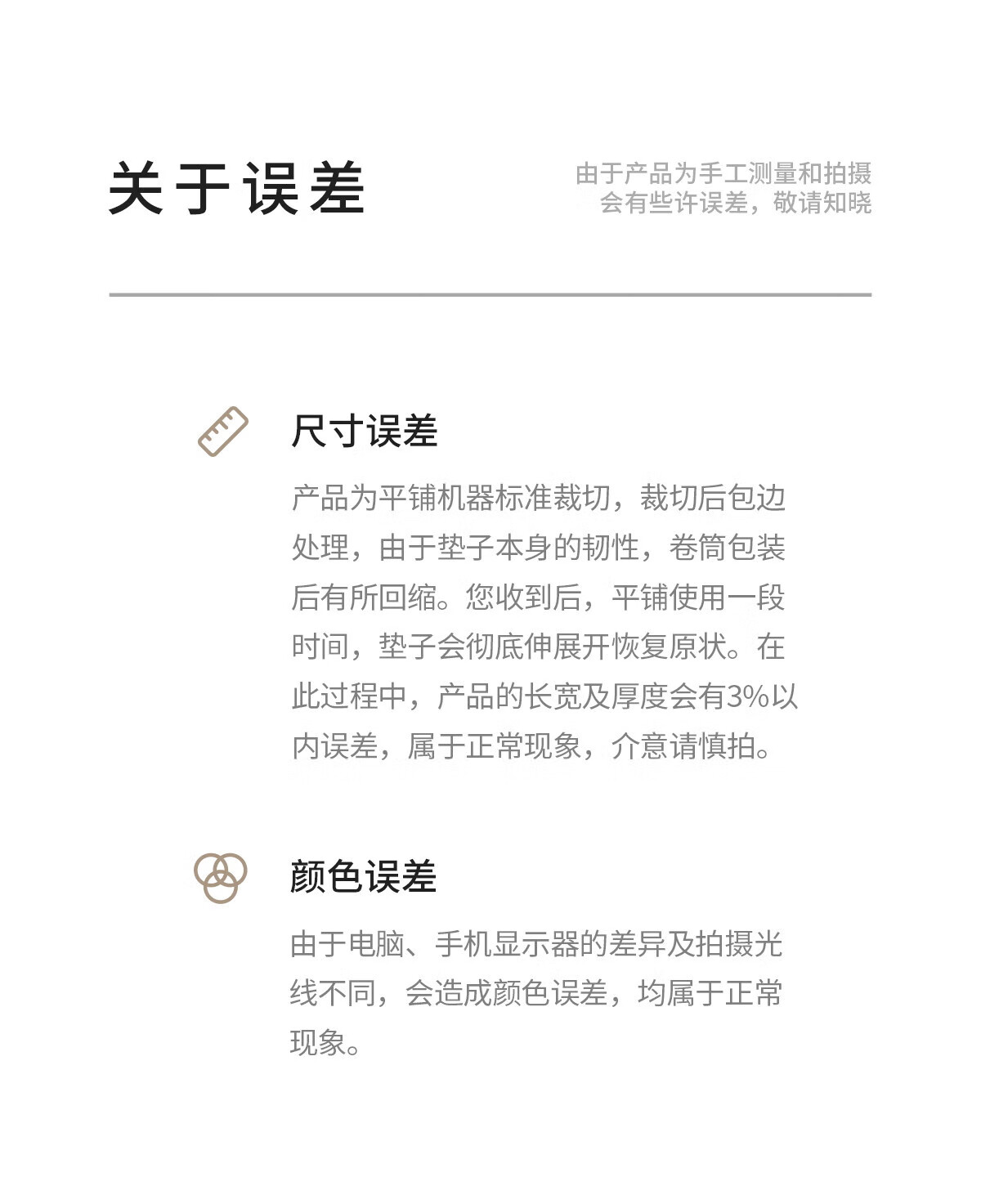 关于误差

由于产品为手工测量和拍摄
会有些许误差，敬请知晓

尺寸误差

产品为平铺机器标准裁切，裁切后包边处理，由于垫子本身的韧性，卷筒包装后有所回缩。您收到后，平铺使用一段时间，垫子会彻底伸展开恢复原状。在此过程中，产品的长宽及厚度会有3%以内误差，属于正常现象，介意请慎拍。

颜色误差

由于电脑、手机显示器的差异及拍摄光线不同，会造成颜色误差，均属于正常现象。